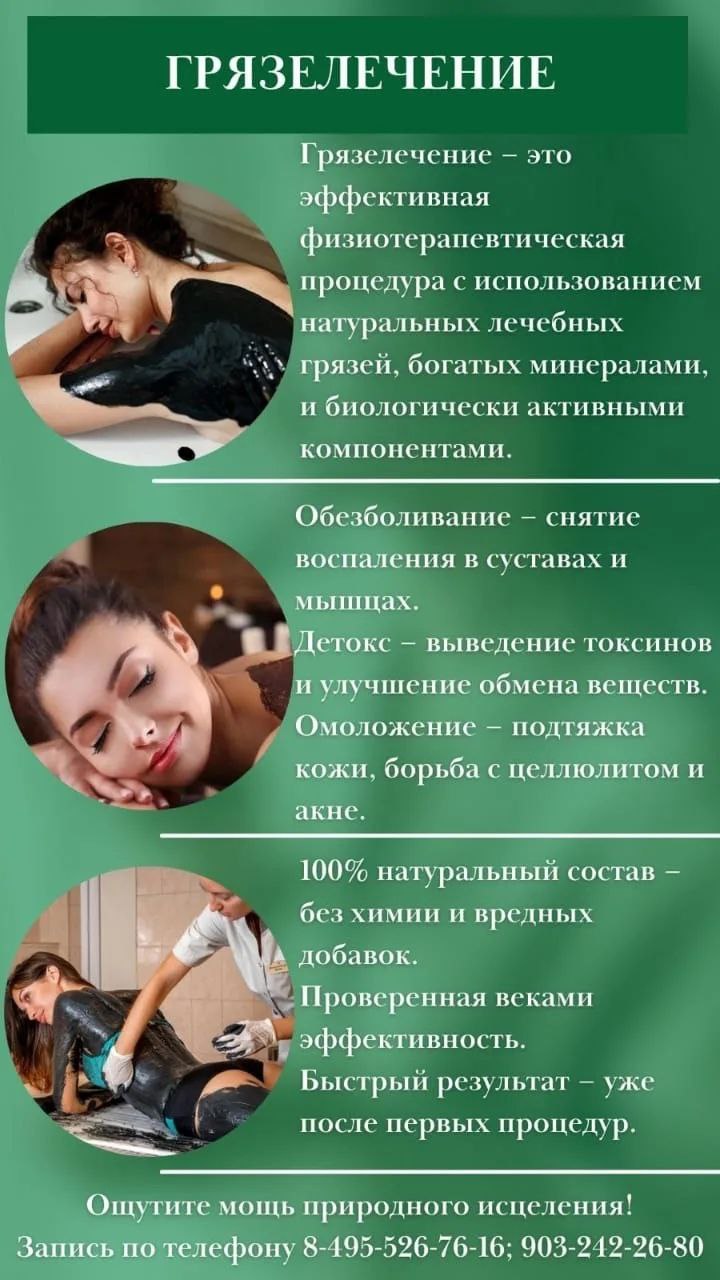 ГРЯЗЕЛЕЧЕНИЕ

Грязелечение – это эффективная физиотерапевтическая процедура с использованием натуральных лечебных грязей, богатых минералами, и биологически активными компонентами.

Обезболивание – снятие воспаления в суставах и мышцах.
Детокс – выведение токсинов и улучшение обмена веществ.
Омоложение – подтяжка кожи, борьба с целлюлитом и акне.

100% натуральный состав – без химии и вредных добавок.
Проверенная веками эффективность.
Быстрый результат – уже после первых процедур.

Ощутите мощь природного исцеления!
Запись по телефону 8-495-526-76-16; 903-242-26-80